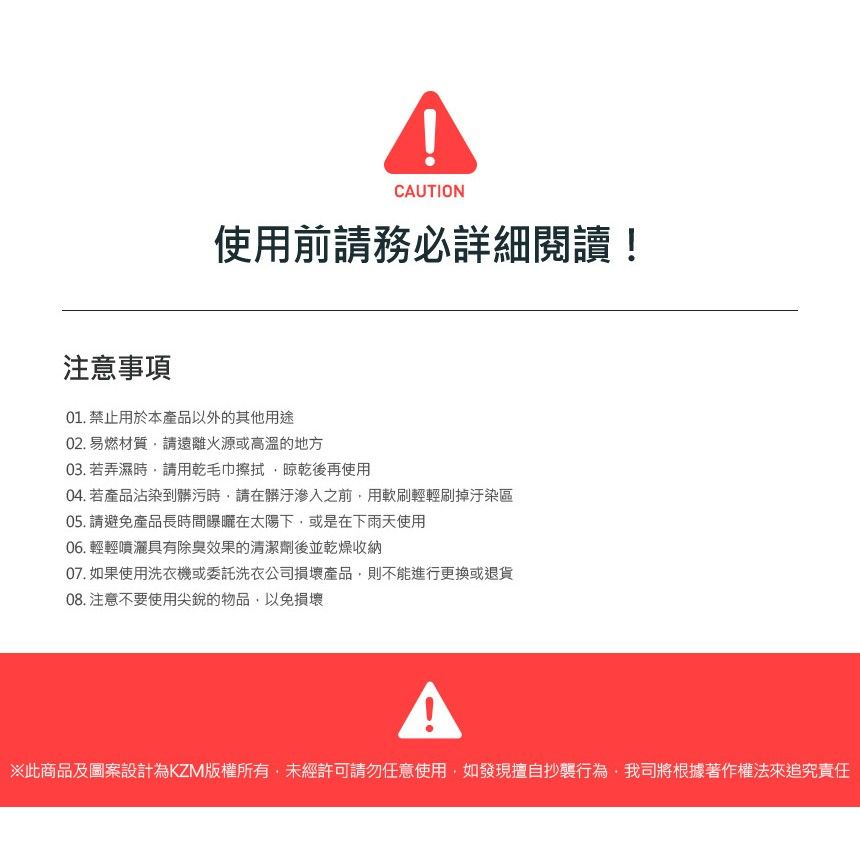 CAUTION

使用前請務必詳細閱讀！

注意事項

01.禁止用於本產品以外的其他用途
02.易燃材質，請遠離火源或高溫的地方
03.若弄濕時，請用乾毛巾擦拭，晾乾後再使用
04.若產品沾染到髒污時，請在髒汙滲入之前，用軟刷輕輕刷掉汙染區
05.請避免產品長時間曝曬在太陽下，或是在下雨天使用
06.輕輕噴灑具有除臭效果的清潔劑後並乾燥收納
07.如果使用洗衣機或委託洗衣公司損壞產品，則不能進行更換或退貨
08.注意不要使用尖銳的物品，以免損壞

※此商品及圖案設計為KZM版權所有，未經許可請勿任意使用，如發現擅自抄襲行為，我司將根據著作權法來追究責任